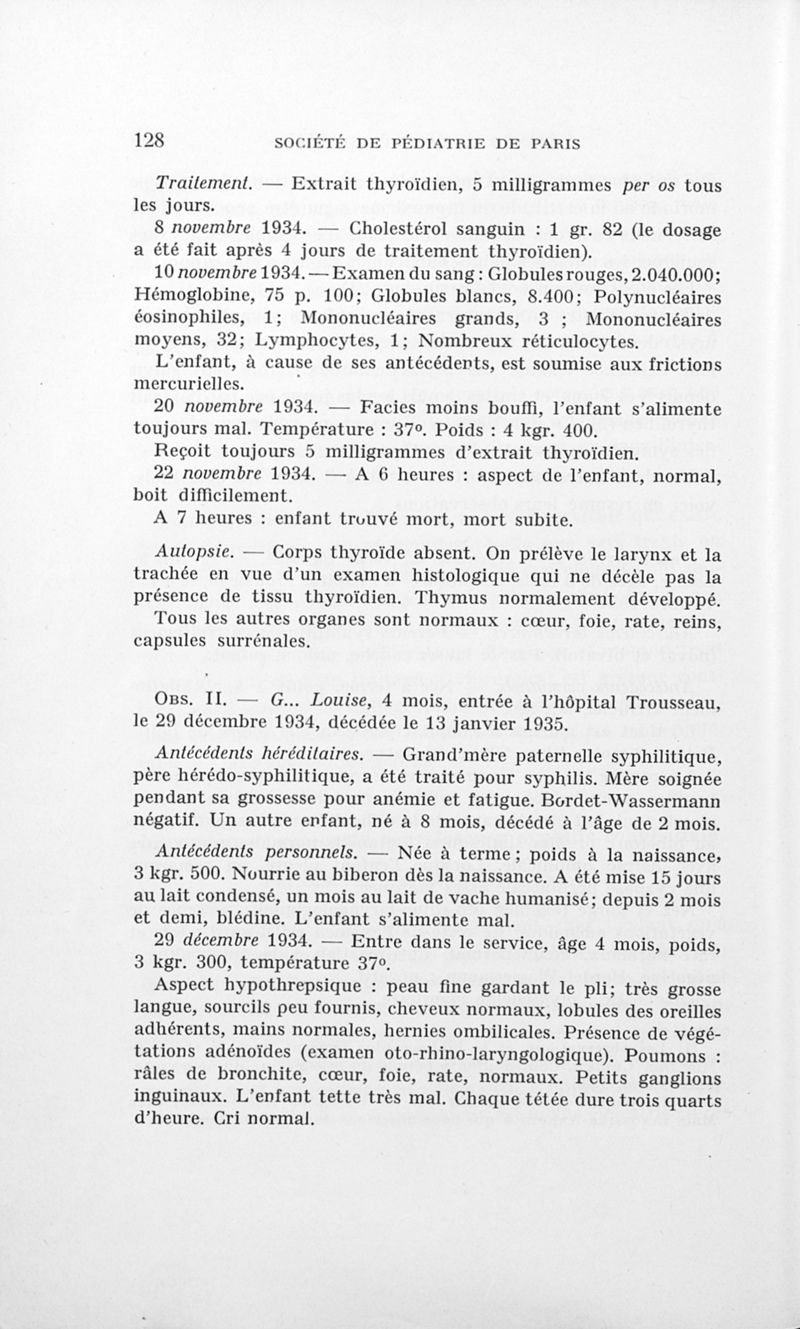 128 SOCIÉTÉ DE PÉDIATRIE DE PARIS

Traitement. — Extrait thyroïdien, 5 milligrammes per os tous les jours.

8 novembre 1934. — Cholestérol sanguin : 1 gr. 82 (le dosage a été fait après 4 jours de traitement thyroïdien).

10 novembre 1934. — Examen du sang : Globules rouges, 2.040.000; Hémoglobine, 75 p. 100; Globules blancs, 8.400; Polynucléaires éosinophiles, 1; Mononucléaires grands, 3 ; Mononucléaires moyens, 32; Lymphocytes, 1; Nombreux réticulocytes.

L'enfant, à cause de ses antécédents, est soumise aux frictions mercurielles.

20 novembre 1934. — Facies moins bouffi, l'enfant s'alimente toujours mal. Température : 37°. Poids : 4 kgr. 400.

Reçoit toujours 5 milligrammes d'extrait thyroïdien.

22 novembre 1934. — A 6 heures : aspect de l'enfant, normal, boit difficilement.

A 7 heures : enfant trouvé mort, mort subite.

Autopsie. — Corps thyroïde absent. On prélève le larynx et la trachée en vue d'un examen histologique qui ne décèle pas la présence de tissu thyroïdien. Thymus normalement développé.

Tous les autres organes sont normaux : cœur, foie, rate, reins, capsules surrénales.

Obs. II. — G... Louise, 4 mois, entrée à l'hôpital Trousseau, le 29 décembre 1934, décédée le 13 janvier 1935.

Antécédents héréditaires. — Grand'mère paternelle syphilitique, père hérédo-syphilitique, a été traité pour syphilis. Mère soignée pendant sa grossesse pour anémie et fatigue. Bordet-Wassermann négatif. Un autre enfant, né à 8 mois, décédé à l'âge de 2 mois.

Antécédents personnels. — Née à terme; poids à la naissance, 3 kgr. 500. Nourrie au biberon dès la naissance. A été mise 15 jours au lait condensé, un mois au lait de vache humanisé; depuis 2 mois et demi, blédine. L'enfant s'alimente mal.

29 décembre 1934. — Entre dans le service, âge 4 mois, poids, 3 kgr. 300, température 37°.

Aspect hypothrepsique : peau fine gardant le pli; très grosse langue, sourcils peu fournis, cheveux normaux, lobules des oreilles adhérents, mains normales, hernies ombilicales. Présence de végétations adénoïdes (examen oto-rhino-laryngologique). Poumons : râles de bronchite, cœur, foie, rate, normaux. Petits ganglions inguinaux. L'enfant tette très mal. Chaque tétée dure trois quarts d'heure. Cri normal.